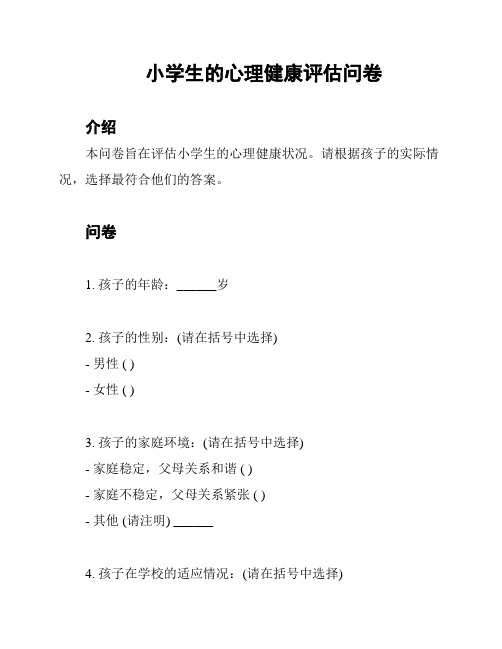 小学生的心理健康评估问卷

介绍

本问卷旨在评估小学生的心理健康状况。请根据孩子的实际情况，选择最符合他们的答案。

问卷

1. 孩子的年龄：______岁

2. 孩子的性别：(请在括号中选择)
- 男性 ( )
- 女性 ( )

3. 孩子的家庭环境：(请在括号中选择)
- 家庭稳定，父母关系和谐 ( )
- 家庭不稳定，父母关系紧张 ( )
- 其他 (请注明) ______

4. 孩子在学校的适应情况：(请在括号中选择)